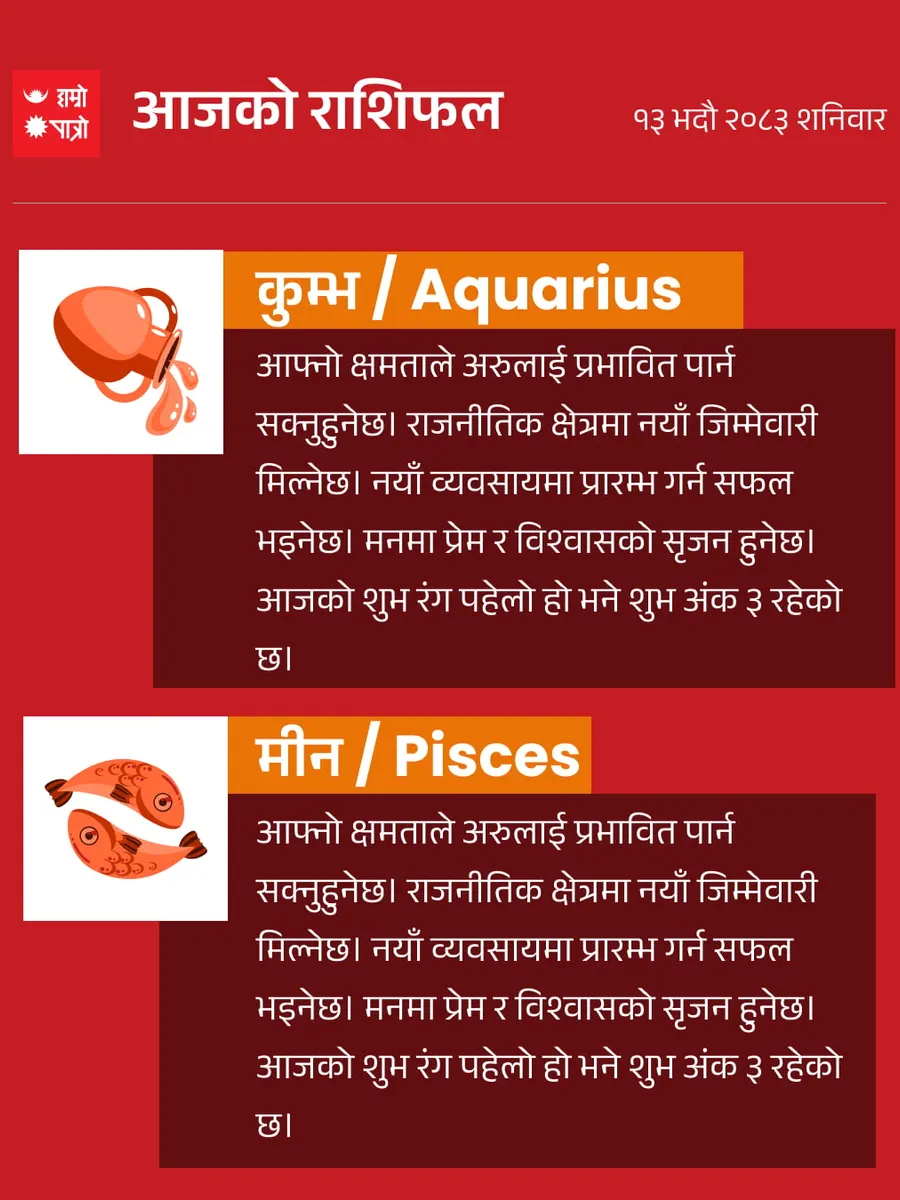 हाम्रो
पात्रो

आजको राशिफल

१३ भदौ २०८३ शनिवार

कुम्भ / Aquarius

आफ्नो क्षमताले अरुलाई प्रभावित पार्न सक्नुहुनेछ। राजनीतिक क्षेत्रमा नयाँ जिम्मेवारी मिल्नेछ। नयाँ व्यवसायमा प्रारम्भ गर्न सफल भइनेछ। मनमा प्रेम र विश्वासको सृजन हुनेछ। आजको शुभ रंग पहेलो हो भने शुभ अंक ३ रहेको छ।

मीन / Pisces

आफ्नो क्षमताले अरुलाई प्रभावित पार्न सक्नुहुनेछ। राजनीतिक क्षेत्रमा नयाँ जिम्मेवारी मिल्नेछ। नयाँ व्यवसायमा प्रारम्भ गर्न सफल भइनेछ। मनमा प्रेम र विश्वासको सृजन हुनेछ। आजको शुभ रंग पहेलो हो भने शुभ अंक ३ रहेको छ।